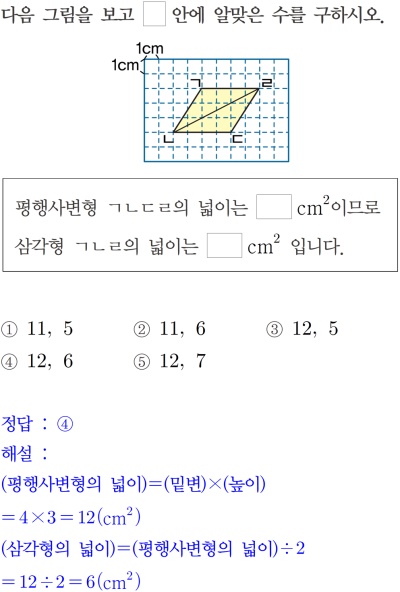 다음 그림을 보고 ☐ 안에 알맞은 수를 구하시오.

1cm
1cm
ㄱ
ㄹ
ㄴ
ㄷ

평행사변형 ㄱㄴㄷㄹ의 넓이는 ☐ $cm^2$이므로 삼각형 ㄱㄴㄹ의 넓이는 ☐ $cm^2$ 입니다.

① 11, 5 ② 11, 6 ③ 12, 5
④ 12, 6 ⑤ 12, 7

정답 : ④
해설 :
(평행사변형의 넓이)=(밑변)×(높이)
$=4\times3=12(cm^2)$
(삼각형의 넓이)=(평행사변형의 넓이)÷2
$=12\div2=6(cm^2)$